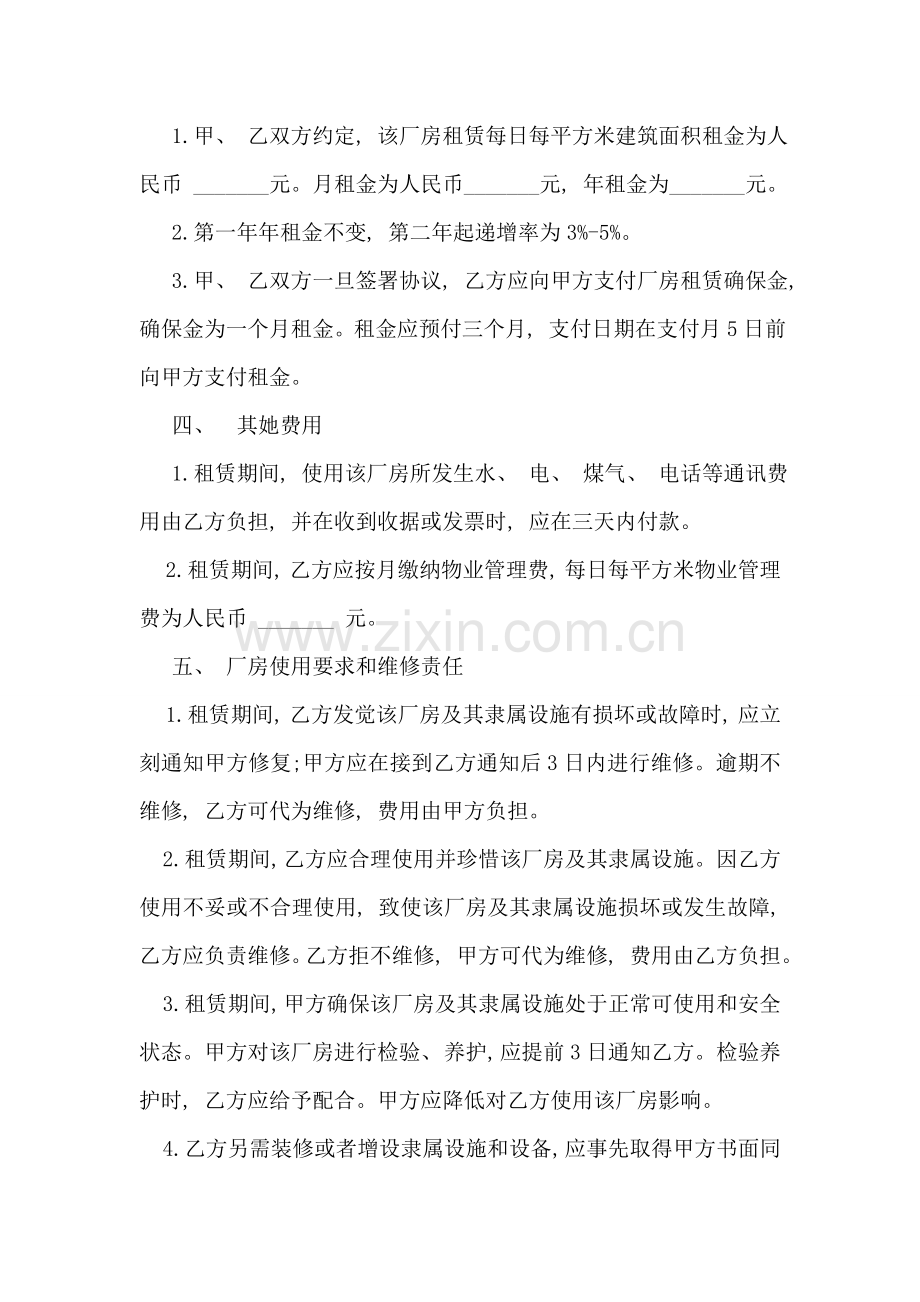 1.甲、乙双方约定，该厂房租赁每日每平方米建筑面积租金为人民币____元。月租金为人民币____元，年租金为____元。

2.第一年年租金不变，第二年起递增率为3%-5%。

3.甲、乙双方一旦签署协议，乙方应向甲方支付厂房租赁确保金，确保金为一个月租金。租金应预付三个月，支付日期在支付月5日前向甲方支付租金。

四、其她费用

1.租赁期间，使用该厂房所发生水、电、煤气、电话等通讯费用由乙方负担，并在收到收据或发票时，应在三天内付款。

2.租赁期间，乙方应按月缴纳物业管理费，每日每平方米物业管理费为人民币____元。

五、厂房使用要求和维修责任

1.租赁期间，乙方发觉该厂房及其隶属设施有损坏或故障时，应立刻通知甲方修复;甲方应在接到乙方通知后3日内进行维修。逾期不维修，乙方可代为维修，费用由甲方负担。

2.租赁期间，乙方应合理使用并珍惜该厂房及其隶属设施。因乙方使用不妥或不合理使用，致使该厂房及其隶属设施损坏或发生故障，乙方应负责维修。乙方拒不维修，甲方可代为维修，费用由乙方负担。

3.租赁期间，甲方确保该厂房及其隶属设施处于正常可使用和安全状态。甲方对该厂房进行检验、养护，应提前3日通知乙方。检验养护时，乙方应给予配合。甲方应降低对乙方使用该厂房影响。

4.乙方另需装修或者增设隶属设施和设备，应事先取得甲方书面同

www.zixin.com.cn